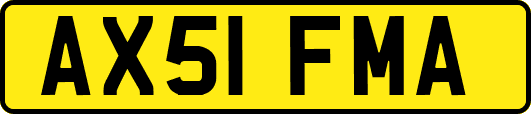 AX51 FMA